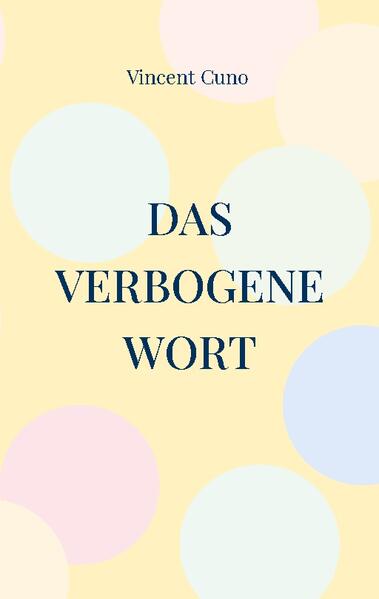 Vincent Cuno

DAS VERBOGENE WORT